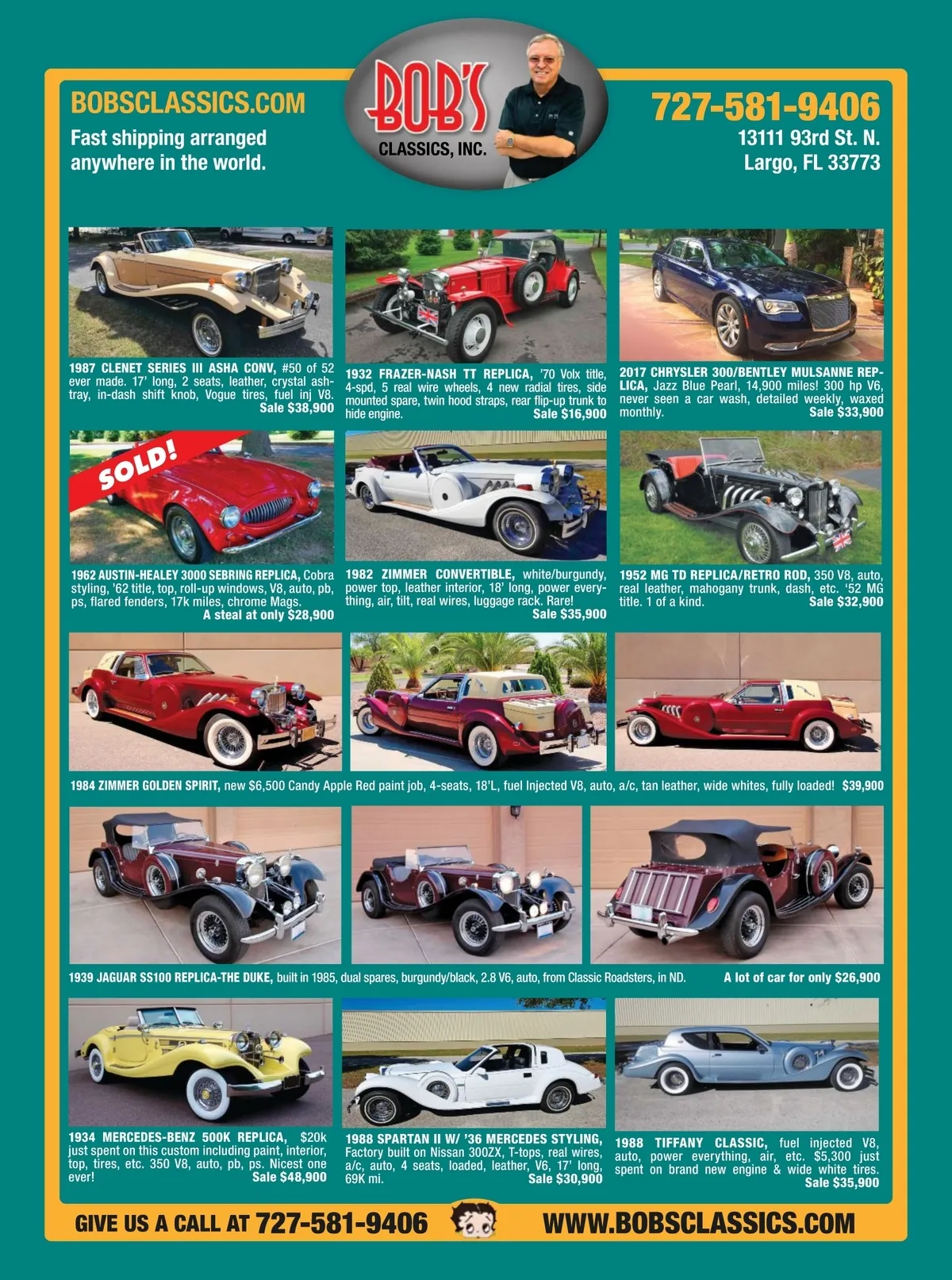 BOBSCLASSICS.COM

Fast shipping arranged anywhere in the world.

BOB'S CLASSICS, INC.

727-581-9406

13111 93rd St. N. Largo, FL 33773

1987 CLENET SERIES III ASHA CONV, #50 of 52 ever made. 17' long, 2 seats, leather, crystal ashtray, in-dash shift knob, Vogue tires, fuel inj V8. Sale $38,900

1932 FRAZER-NASH TT REPLICA, '70 Volx title, 4-spd, 5 real wire wheels, 4 new radial tires, side mounted spare, twin hood straps, rear flip-up trunk to hide engine. Sale $16,900

2017 CHRYSLER 300/BENTLEY MULSANNE REPLICA, Jazz Blue Pearl, 14,900 miles! 300 hp V6, never seen a car wash, detailed weekly, waxed monthly. Sale $33,900

SOLD!

1962 AUSTIN-HEALEY 3000 SEBRING REPLICA, Cobra styling, '62 title, top, roll-up windows, V8, auto, pb, ps, flared fenders, 17k miles, chrome Mags. A steal at only $28,900

1982 ZIMMER CONVERTIBLE, white/burgundy, power top, leather interior, 18' long, power everything, air, tilt, real wires, luggage rack. Rare! Sale $35,900

1952 MG TD REPLICA/RETRO ROD, 350 V8, auto, real leather, mahogany trunk, dash, etc. '52 MG title. 1 of a kind. Sale $32,900

1984 ZIMMER GOLDEN SPIRIT, new $6,500 Candy Apple Red paint job, 4-seats, 18'L, fuel Injected V8, auto, a/c, tan leather, wide whites, fully loaded! $39,900

1939 JAGUAR SS100 REPLICA-THE DUKE, built in 1985, dual spares, burgundy/black, 2.8 V6, auto, from Classic Roadsters, in ND. A lot of car for only $26,900

1934 MERCEDES-BENZ 500K REPLICA, $20k just spent on this custom including paint, interior, top, tires, etc. 350 V8, auto, pb, ps. Nicest one ever! Sale $48,900

1988 SPARTAN II W/ '36 MERCEDES STYLING, Factory built on Nissan 300ZX, T-tops, real wires, a/c, auto, 4 seats, loaded, leather, V6, 17' long, 69K mi. Sale $30,900

1988 TIFFANY CLASSIC, fuel injected V8, auto, power everything, air, etc. $5,300 just spent on brand new engine & wide white tires. Sale $35,900

GIVE US A CALL AT 727-581-9406

WWW.BOBSCLASSICS.COM